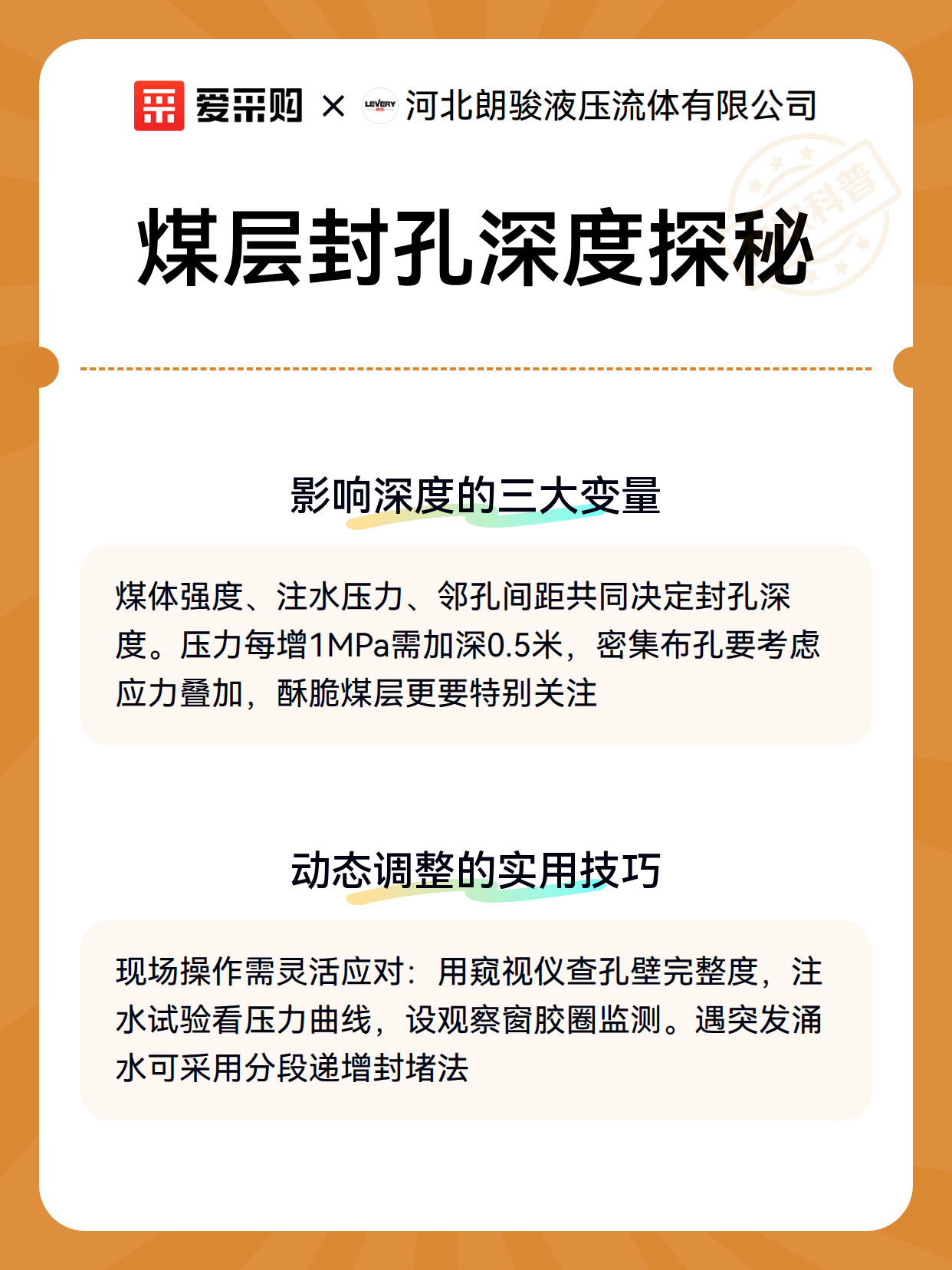 爱采购 × LEVERY 河北朗骏液压流体有限公司

科普

煤层封孔深度探秘

影响深度的三大变量

煤体强度、注水压力、邻孔间距共同决定封孔深度。压力每增1MPa需加深0.5米，密集布孔要考虑应力叠加，酥脆煤层更要特别关注

动态调整的实用技巧

现场操作需灵活应对：用窥视仪查孔壁完整度，注水试验看压力曲线，设观察窗胶圈监测。遇突发涌水可采用分段递增封堵法